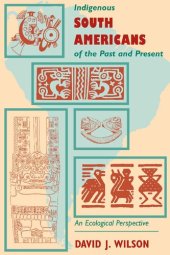 Indigenous
SOUTH AMERICANS
of the Past and Present

An Ecological Perspective

DAVID J. WILSON